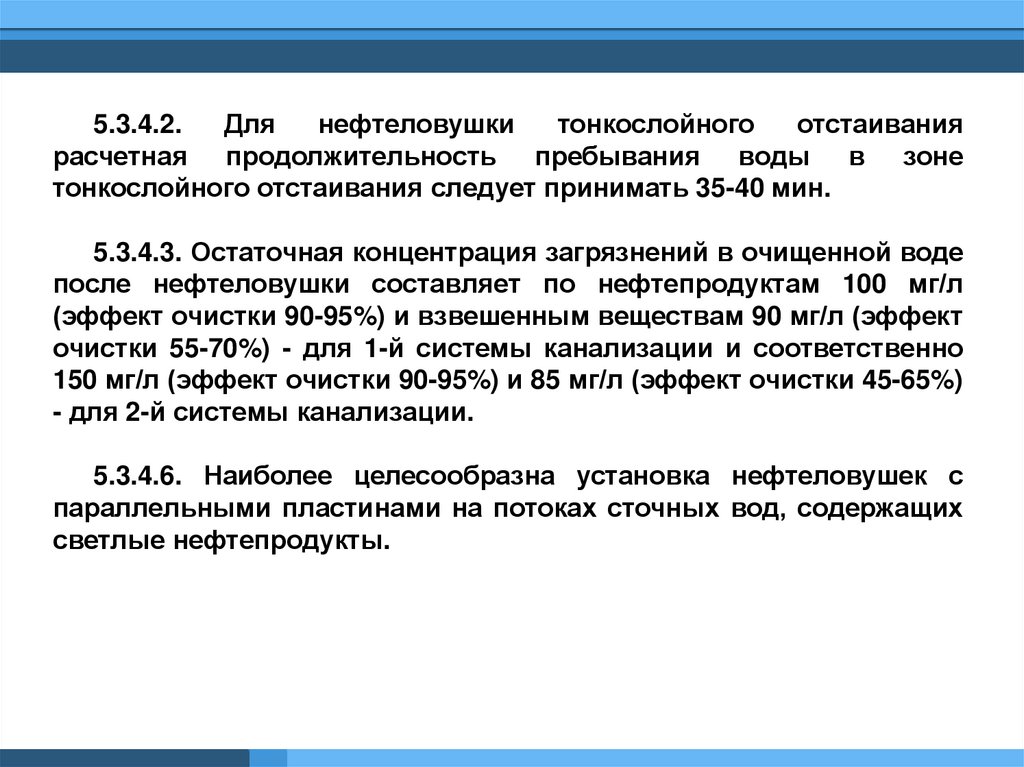 5.3.4.2. Для нефтеловушки тонкослойного отстаивания расчетная продолжительность пребывания воды в зоне тонкослойного отстаивания следует принимать 35-40 мин.

5.3.4.3. Остаточная концентрация загрязнений в очищенной воде после нефтеловушки составляет по нефтепродуктам 100 мг/л (эффект очистки 90-95%) и взвешенным веществам 90 мг/л (эффект очистки 55-70%) - для 1-й системы канализации и соответственно 150 мг/л (эффект очистки 90-95%) и 85 мг/л (эффект очистки 45-65%) - для 2-й системы канализации.

5.3.4.6. Наиболее целесообразна установка нефтеловушек с параллельными пластинами на потоках сточных вод, содержащих светлые нефтепродукты.